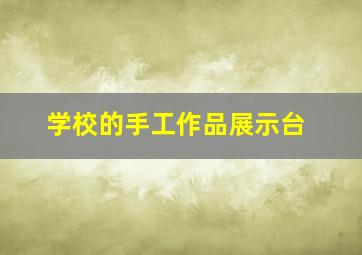 学校的手工作品展示台